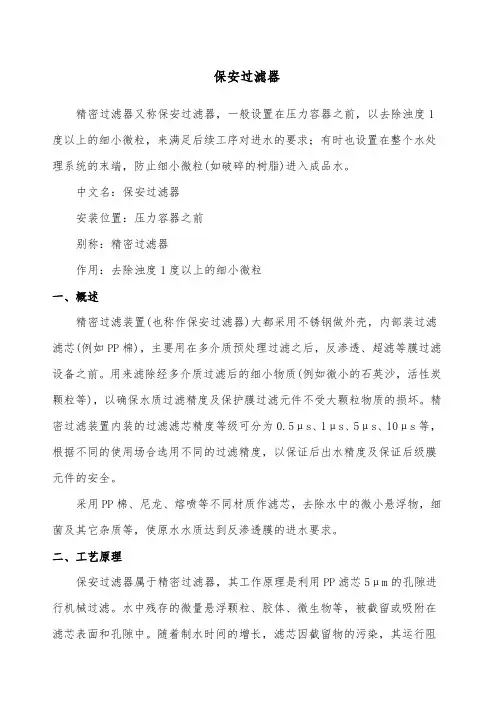 保安过滤器

精密过滤器又称保安过滤器，一般设置在压力容器之前，以去除浊度1度以上的细小微粒，来满足后续工序对进水的要求；有时也设置在整个水处理系统的末端，防止细小微粒(如破碎的树脂)进入成品水。

中文名：保安过滤器

安装位置：压力容器之前

别称：精密过滤器

作用：去除浊度1度以上的细小微粒

一、概述

精密过滤装置(也称作保安过滤器)大都采用不锈钢做外壳，内部装过滤滤芯(例如PP棉)，主要用在多介质预处理过滤之后，反渗透、超滤等膜过滤设备之前。用来滤除经多介质过滤后的细小物质(例如微小的石英沙，活性炭颗粒等)，以确保水质过滤精度及保护膜过滤元件不受大颗粒物质的损坏。精密过滤装置内装的过滤滤芯精度等级可分为0.5μs、1μs、5μs、10μs等，根据不同的使用场合选用不同的过滤精度，以保证后出水精度及保证后级膜元件的安全。

采用PP棉、尼龙、熔喷等不同材质作滤芯，去除水中的微小悬浮物，细菌及其它杂质等，使原水水质达到反渗透膜的进水要求。

二、工艺原理

保安过滤器属于精密过滤器，其工作原理是利用PP滤芯5μm的孔隙进行机械过滤。水中残存的微量悬浮颗粒、胶体、微生物等，被截留或吸附在滤芯表面和孔隙中。随着制水时间的增长，滤芯因截留物的污染，其运行阻